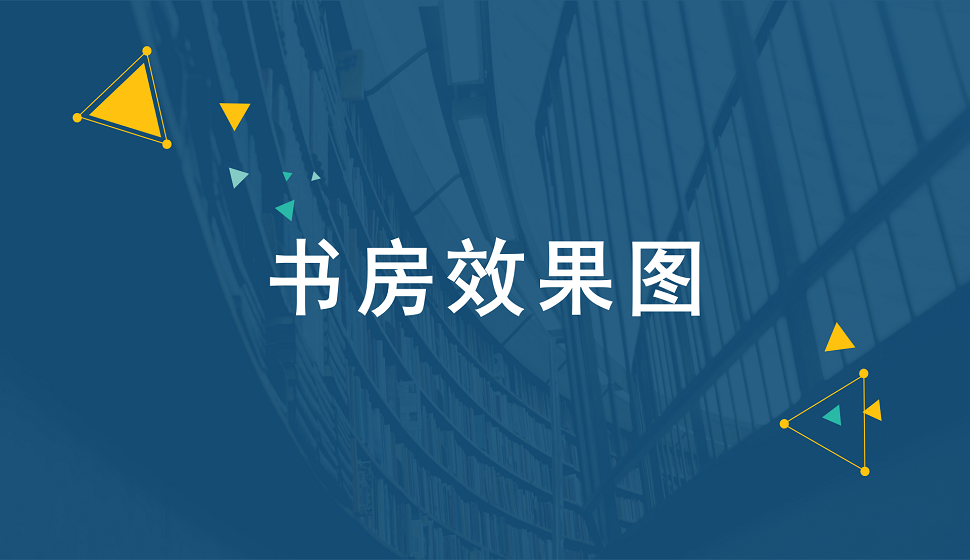 书房效果图